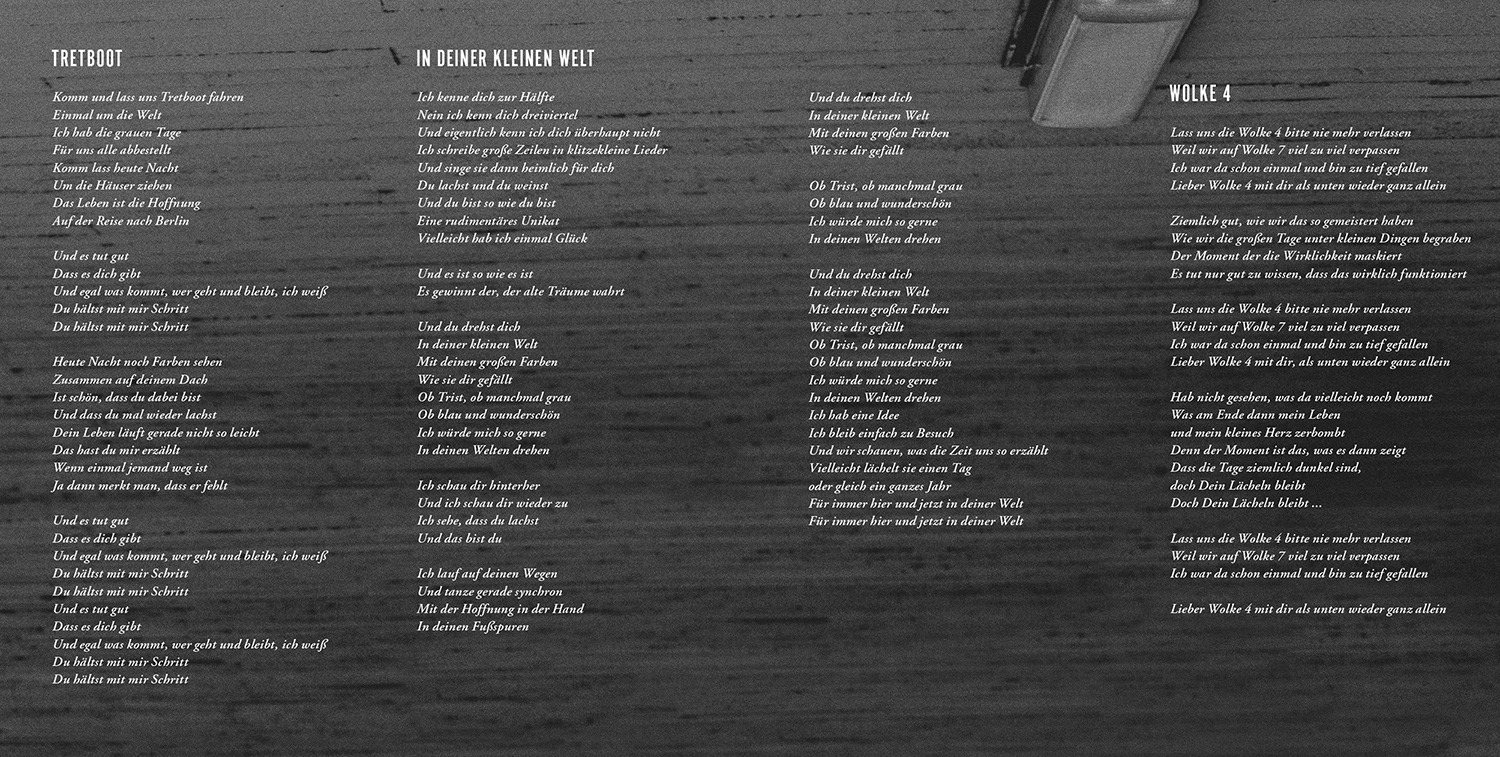 TRETBOOT

Komm und lass uns Tretboot fahren
Einmal um die Welt
Ich hab die grauen Tage
Für uns alle abbestellt
Komm lass heute Nacht
Um die Häuser ziehen
Das Leben ist die Hoffnung
Auf der Reise nach Berlin

Und es tut gut
Dass es dich gibt
Und egal was kommt, wer geht und bleibt, ich weiß
Du hältst mit mir Schritt
Du hältst mit mir Schritt

Heute Nacht noch Farben sehen
Zusammen auf deinem Dach
Ist schön, dass du dabei bist
Und dass du mal wieder lachst
Dein Leben läuft gerade nicht so leicht
Das hast du mir erzählt
Wenn einmal jemand weg ist
Ja dann merkt man, dass er fehlt

Und es tut gut
Dass es dich gibt
Und egal was kommt, wer geht und bleibt, ich weiß
Du hältst mit mir Schritt
Du hältst mit mir Schritt
Und es tut gut
Dass es dich gibt
Und egal was kommt, wer geht und bleibt, ich weiß
Du hältst mit mir Schritt
Du hältst mit mir Schritt

IN DEINER KLEINEN WELT

Ich kenne dich zur Hälfte
Nein ich kenn dich dreiviertel
Und eigentlich kenn ich dich überhaupt nicht
Ich schreibe große Zeilen in klitzekleine Lieder
Und singe sie dann heimlich für dich
Du lachst und du weinst
Und du bist so wie du bist
Eine rudimentäres Unikat
Vielleicht hab ich einmal Glück

Und es ist so wie es ist
Es gewinnt der, der alte Träume wahrt

Und du drehst dich
In deiner kleinen Welt
Mit deinen großen Farben
Wie sie dir gefällt
Ob Trist, ob manchmal grau
Ob blau und wunderschön
Ich würde mich so gerne
In deinen Welten drehen

Ich schau dir hinterher
Und ich schau dir wieder zu
Ich sehe, dass du lachst
Und das bist du

Ich lauf auf deinen Wegen
Und tanze gerade synchron
Mit der Hoffnung in der Hand
In deinen Fußspuren

Und du drehst dich
In deiner kleinen Welt
Mit deinen großen Farben
Wie sie dir gefällt

Ob Trist, ob manchmal grau
Ob blau und wunderschön
Ich würde mich so gerne
In deinen Welten drehen

Und du drehst dich
In deiner kleinen Welt
Mit deinen großen Farben
Wie sie dir gefällt
Ob Trist, ob manchmal grau
Ob blau und wunderschön
Ich würde mich so gerne
In deinen Welten drehen
Ich hab eine Idee
Ich bleib einfach zu Besuch
Und wir schauen, was die Zeit uns so erzählt
Vielleicht lächelt sie einen Tag
oder gleich ein ganzes Jahr
Für immer hier und jetzt in deiner Welt
Für immer hier und jetzt in deiner Welt

WOLKE 4

Lass uns die Wolke 4 bitte nie mehr verlassen
Weil wir auf Wolke 7 viel zu viel verpassen
Ich war da schon einmal und bin zu tief gefallen
Lieber Wolke 4 mit dir als unten wieder ganz allein

Ziemlich gut, wie wir das so gemeistert haben
Wie wir die großen Tage unter kleinen Dingen begraben
Der Moment der die Wirklichkeit maskiert
Es tut nur gut zu wissen, dass das wirklich funktioniert

Lass uns die Wolke 4 bitte nie mehr verlassen
Weil wir auf Wolke 7 viel zu viel verpassen
Ich war da schon einmal und bin zu tief gefallen
Lieber Wolke 4 mit dir, als unten wieder ganz allein

Hab nicht gesehen, was da vielleicht noch kommt
Was am Ende dann mein Leben
und mein kleines Herz zerbombt
Denn der Moment ist das, was es dann zeigt
Dass die Tage ziemlich dunkel sind,
doch Dein Lächeln bleibt
Doch Dein Lächeln bleibt ...

Lass uns die Wolke 4 bitte nie mehr verlassen
Weil wir auf Wolke 7 viel zu viel verpassen
Ich war da schon einmal und bin zu tief gefallen

Lieber Wolke 4 mit dir als unten wieder ganz allein